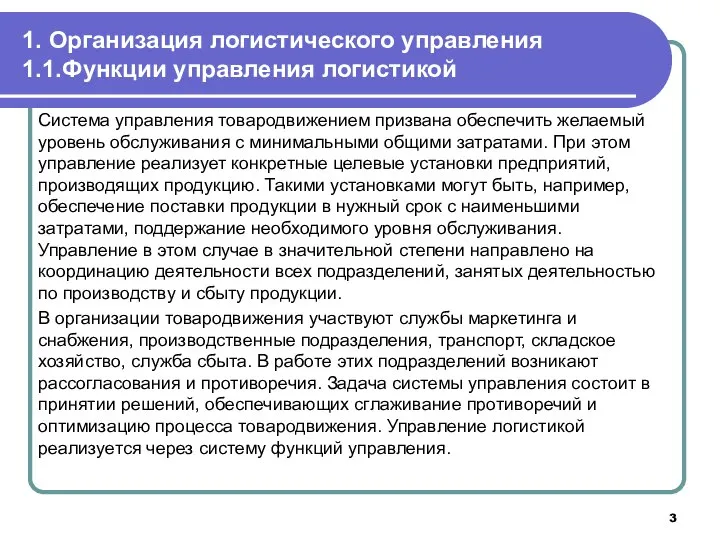 1. Организация логистического управления
1.1.Функции управления логистикой

Система управления товародвижением призвана обеспечить желаемый уровень обслуживания с минимальными общими затратами. При этом управление реализует конкретные целевые установки предприятий, производящих продукцию. Такими установками могут быть, например, обеспечение поставки продукции в нужный срок с наименьшими затратами, поддержание необходимого уровня обслуживания. Управление в этом случае в значительной степени направлено на координацию деятельности всех подразделений, занятых деятельностью по производству и сбыту продукции.

В организации товародвижения участвуют службы маркетинга и снабжения, производственные подразделения, транспорт, складское хозяйство, служба сбыта. В работе этих подразделений возникают рассогласования и противоречия. Задача системы управления состоит в принятии решений, обеспечивающих сглаживание противоречий и оптимизацию процесса товародвижения. Управление логистикой реализуется через систему функций управления.

3